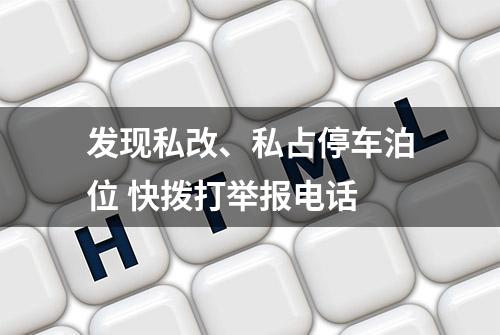 发现私改、私占停车泊位 快拨打举报电话

H T M L